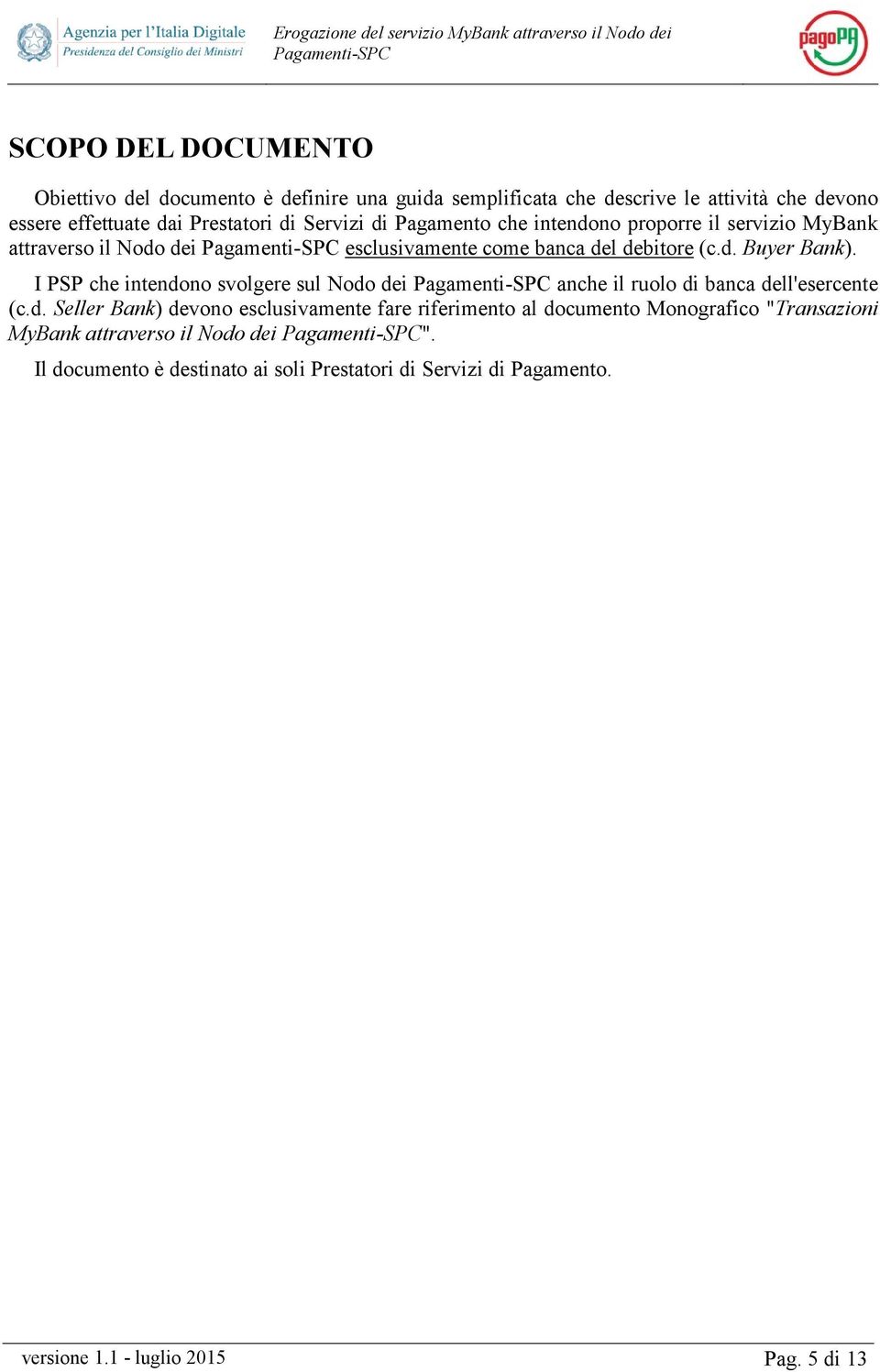 Agenzia per l'Italia Digitale
Presidenza del Consiglio dei Ministri

Erogazione del servizio MyBank attraverso il Nodo dei Pagamenti-SPC

pagoPA

SCOPO DEL DOCUMENTO

Obiettivo del documento è definire una guida semplificata che descrive le attività che devono essere effettuate dai Prestatori di Servizi di Pagamento che intendono proporre il servizio MyBank attraverso il Nodo dei Pagamenti-SPC esclusivamente come banca del debitore (c.d. Buyer Bank).

I PSP che intendono svolgere sul Nodo dei Pagamenti-SPC anche il ruolo di banca dell'esercente (c.d. Seller Bank) devono esclusivamente fare riferimento al documento Monografico "Transazioni MyBank attraverso il Nodo dei Pagamenti-SPC".

Il documento è destinato ai soli Prestatori di Servizi di Pagamento.

versione 1.1 - luglio 2015

Pag. 5 di 13